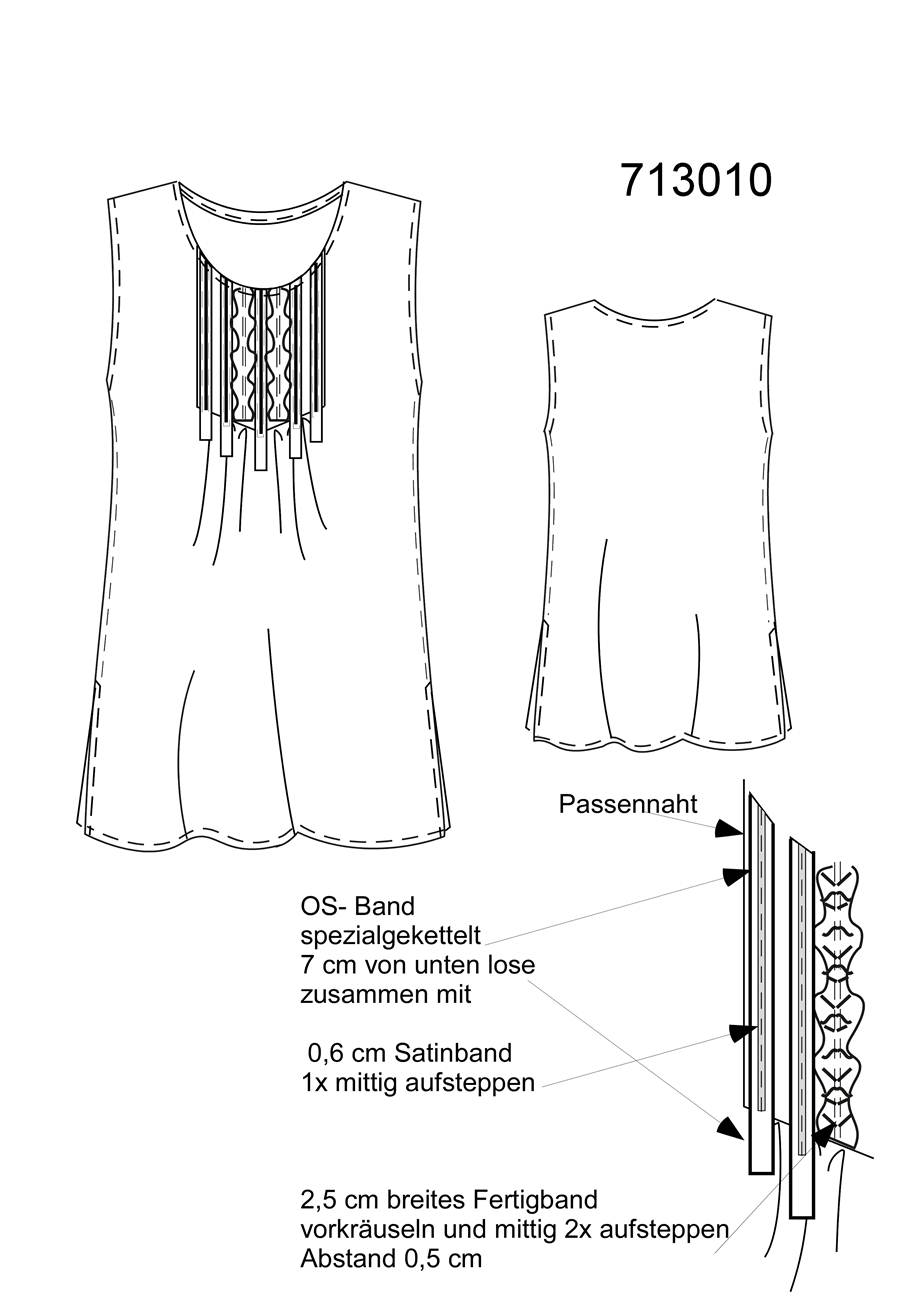 713010

Passennaht

OS- Band
spezialgekettelt
7 cm von unten lose
zusammen mit

0,6 cm Satinband
1x mittig aufsteppen

2,5 cm breites Fertigband
vorkräuseln und mittig 2x aufsteppen
Abstand 0,5 cm